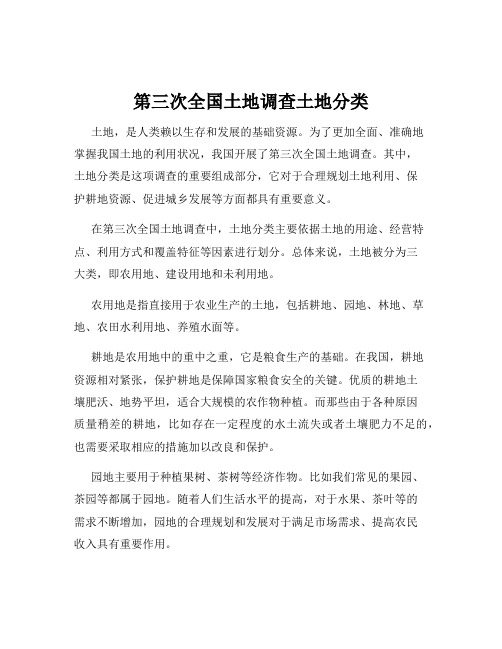 第三次全国土地调查土地分类

土地，是人类赖以生存和发展的基础资源。为了更加全面、准确地掌握我国土地的利用状况，我国开展了第三次全国土地调查。其中，土地分类是这项调查的重要组成部分，它对于合理规划土地利用、保护耕地资源、促进城乡发展等方面都具有重要意义。

在第三次全国土地调查中，土地分类主要依据土地的用途、经营特点、利用方式和覆盖特征等因素进行划分。总体来说，土地被分为三大类，即农用地、建设用地和未利用地。

农用地是指直接用于农业生产的土地，包括耕地、园地、林地、草地、农田水利用地、养殖水面等。

耕地是农用地中的重中之重，它是粮食生产的基础。在我国，耕地资源相对紧张，保护耕地是保障国家粮食安全的关键。优质的耕地土壤肥沃、地势平坦，适合大规模的农作物种植。而那些由于各种原因质量稍差的耕地，比如存在一定程度的水土流失或者土壤肥力不足的，也需要采取相应的措施加以改良和保护。

园地主要用于种植果树、茶树等经济作物。比如我们常见的果园、茶园等都属于园地。随着人们生活水平的提高，对于水果、茶叶等的需求不断增加，园地的合理规划和发展对于满足市场需求、提高农民收入具有重要作用。